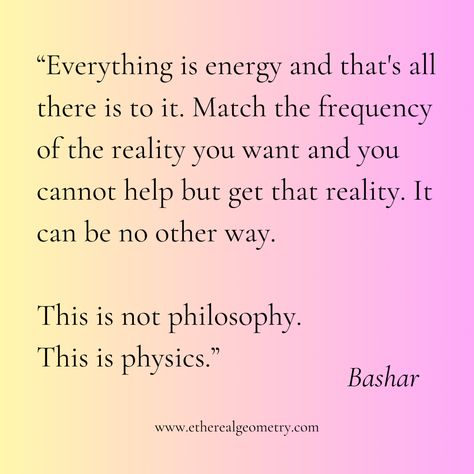 “Everything is energy and that's all there is to it. Match the frequency of the reality you want and you cannot help but get that reality. It can be no other way.

This is not philosophy.
This is physics.”

Bashar

www.etherealgeometry.com